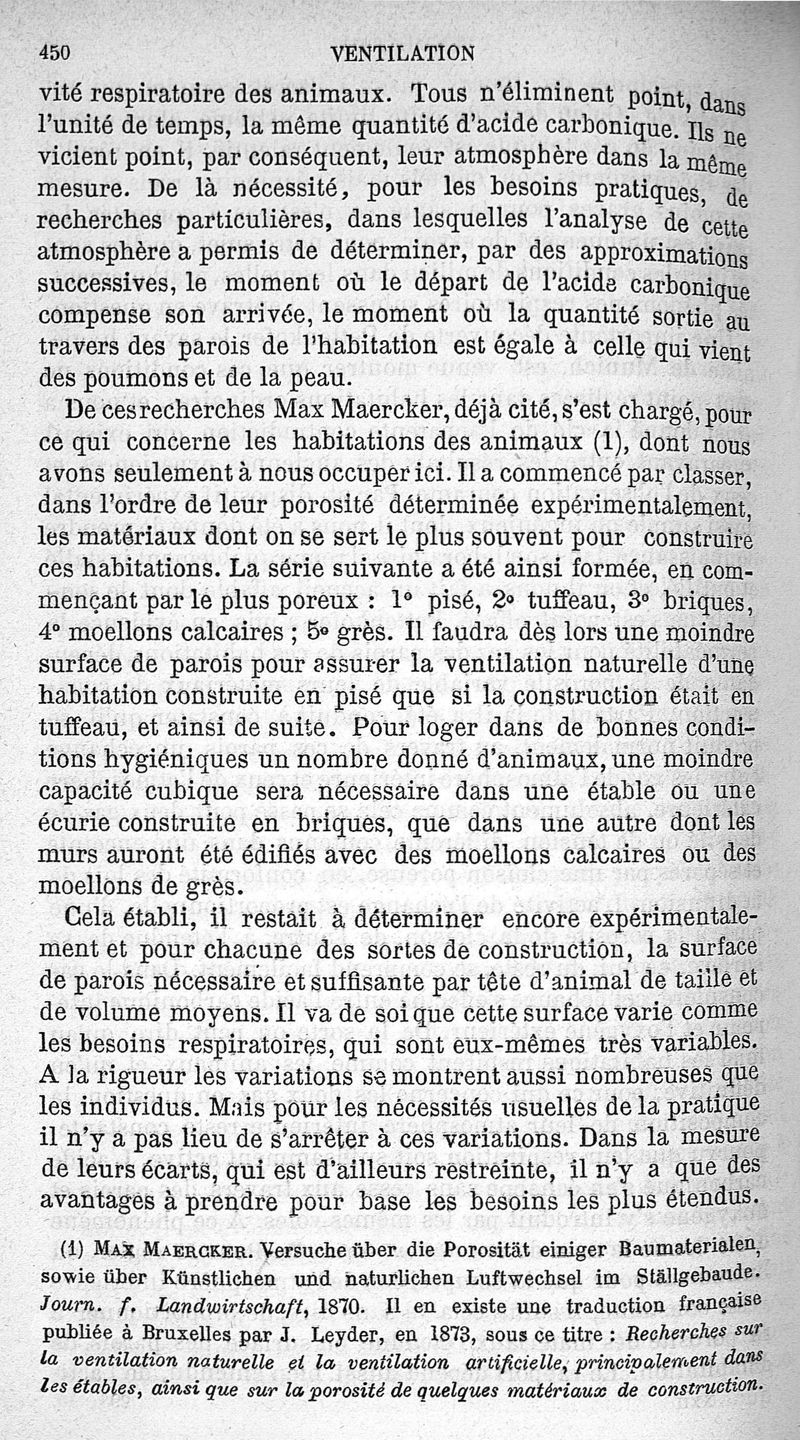 450 VENTILATION

vité respiratoire des animaux. Tous n'éliminent point, dans l'unité de temps, la même quantité d'acide carbonique. Ils ne vicient point, par conséquent, leur atmosphère dans la même mesure. De là nécessité, pour les besoins pratiques, de recherches particulières, dans lesquelles l'analyse de cette atmosphère a permis de déterminer, par des approximations successives, le moment où le départ de l'acide carbonique compense son arrivée, le moment où la quantité sortie au travers des parois de l'habitation est égale à celle qui vient des poumons et de la peau.

De ces recherches Max Maercker, déjà cité, s'est chargé, pour ce qui concerne les habitations des animaux (1), dont nous avons seulement à nous occuper ici. Il a commencé par classer, dans l'ordre de leur porosité déterminée expérimentalement, les matériaux dont on se sert le plus souvent pour construire ces habitations. La série suivante a été ainsi formée, en commençant par le plus poreux : 1° pisé, 2° tuffeau, 3° briques, 4° moellons calcaires ; 5° grès. Il faudra dès lors une moindre surface de parois pour assurer la ventilation naturelle d'une habitation construite en pisé que si la construction était en tuffeau, et ainsi de suite. Pour loger dans de bonnes conditions hygiéniques un nombre donné d'animaux, une moindre capacité cubique sera nécessaire dans une étable ou une écurie construite en briques, que dans une autre dont les murs auront été édifiés avec des moellons calcaires ou des moellons de grès.

Cela établi, il restait à déterminer encore expérimentalement et pour chacune des sortes de construction, la surface de parois nécessaire et suffisante par tête d'animal de taille et de volume moyens. Il va de soi que cette surface varie comme les besoins respiratoires, qui sont eux-mêmes très variables. A la rigueur les variations se montrent aussi nombreuses que les individus. Mais pour les nécessités usuelles de la pratique il n'y a pas lieu de s'arrêter à ces variations. Dans la mesure de leurs écarts, qui est d'ailleurs restreinte, il n'y a que des avantages à prendre pour base les besoins les plus étendus.

(1) MAX MAERCKER. Versuche über die Porosität einiger Baumaterialen, sowie über Künstlichen und naturlichen Luftwechsel im Ställgebaude. Journ. f. Landwirtschaft, 1870. Il en existe une traduction française publiée à Bruxelles par J. Leyder, en 1873, sous ce titre : Recherches sur la ventilation naturelle et la ventilation artificielle, principalement dans les étables, ainsi que sur la porosité de quelques matériaux de construction.